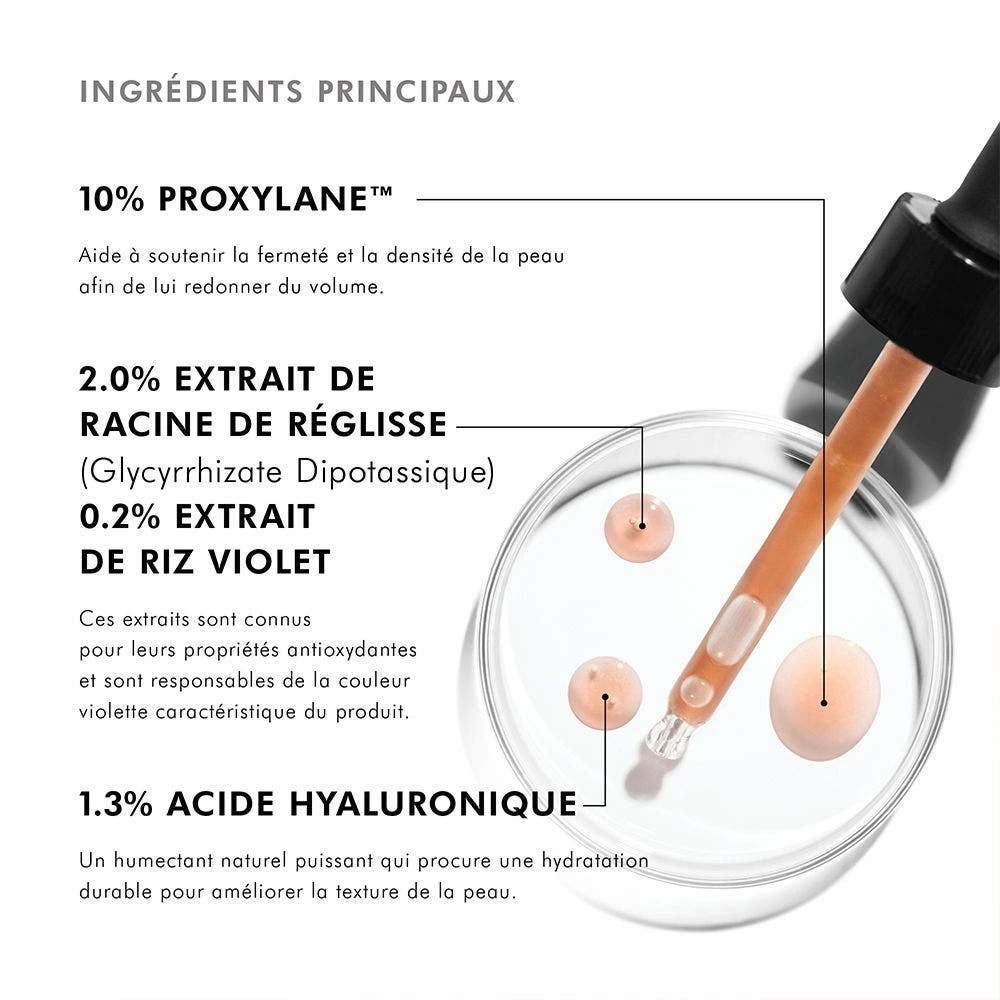 INGRÉDIENTS PRINCIPAUX

10% PROXYLANE™

Aide à soutenir la fermeté et la densité de la peau afin de lui redonner du volume.

2.0% EXTRAIT DE RACINE DE RÉGLISSE
(Glycyrrhizate Dipotassique)
0.2% EXTRAIT DE RIZ VIOLET

Ces extraits sont connus pour leurs propriétés antioxydantes et sont responsables de la couleur violette caractéristique du produit.

1.3% ACIDE HYALURONIQUE

Un humectant naturel puissant qui procure une hydratation durable pour améliorer la texture de la peau.